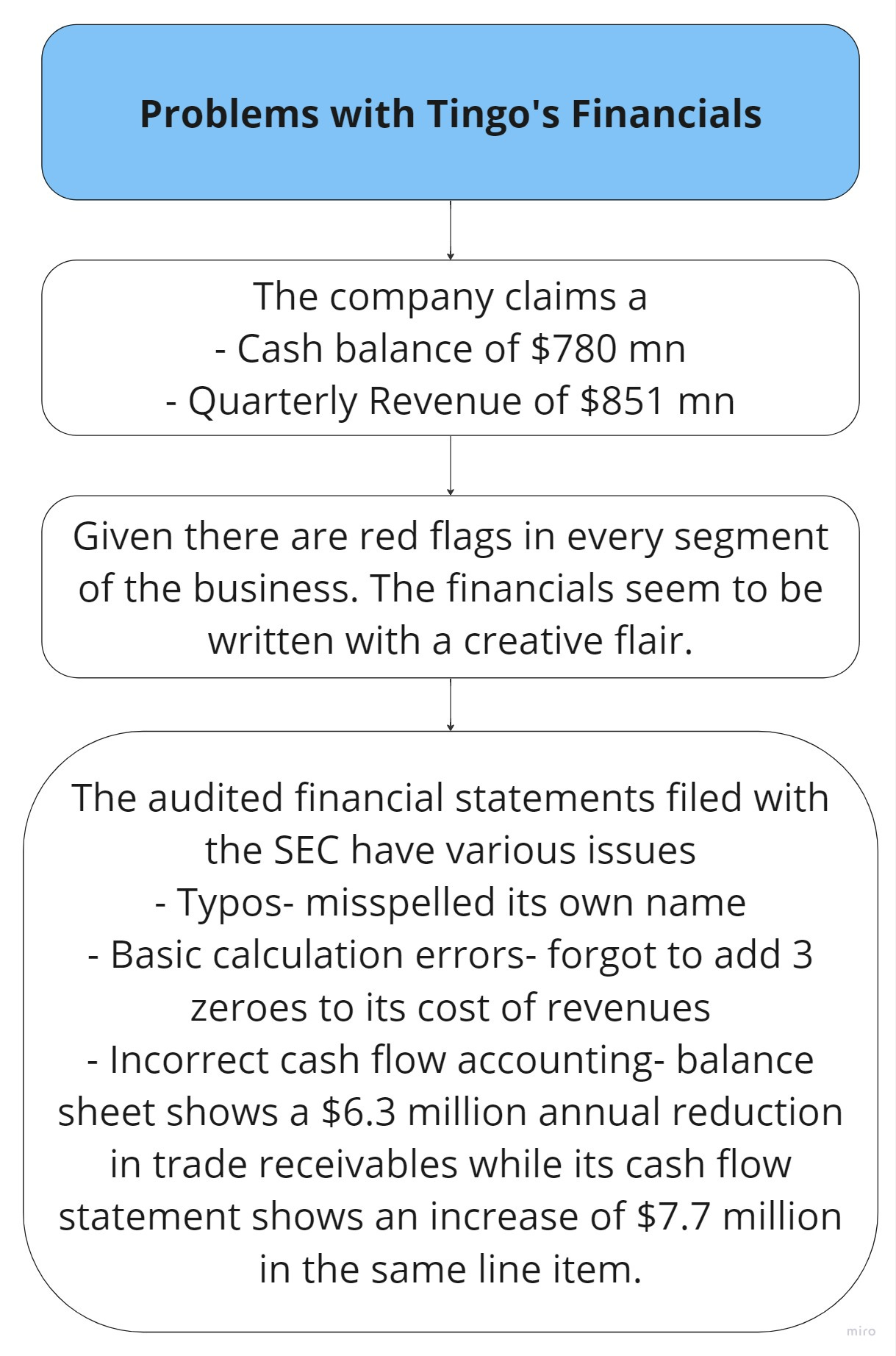 Problems with Tingo's Financials

The company claims a
- Cash balance of \$780 mn
- Quarterly Revenue of \$851 mn

Given there are red flags in every segment of the business. The financials seem to be written with a creative flair.

The audited financial statements filed with the SEC have various issues
- Typos- misspelled its own name
- Basic calculation errors- forgot to add 3 zeroes to its cost of revenues
- Incorrect cash flow accounting- balance sheet shows a \$6.3 million annual reduction in trade receivables while its cash flow statement shows an increase of \$7.7 million in the same line item.

miro